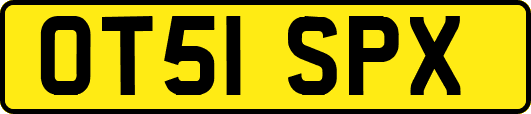 OT51 SPX